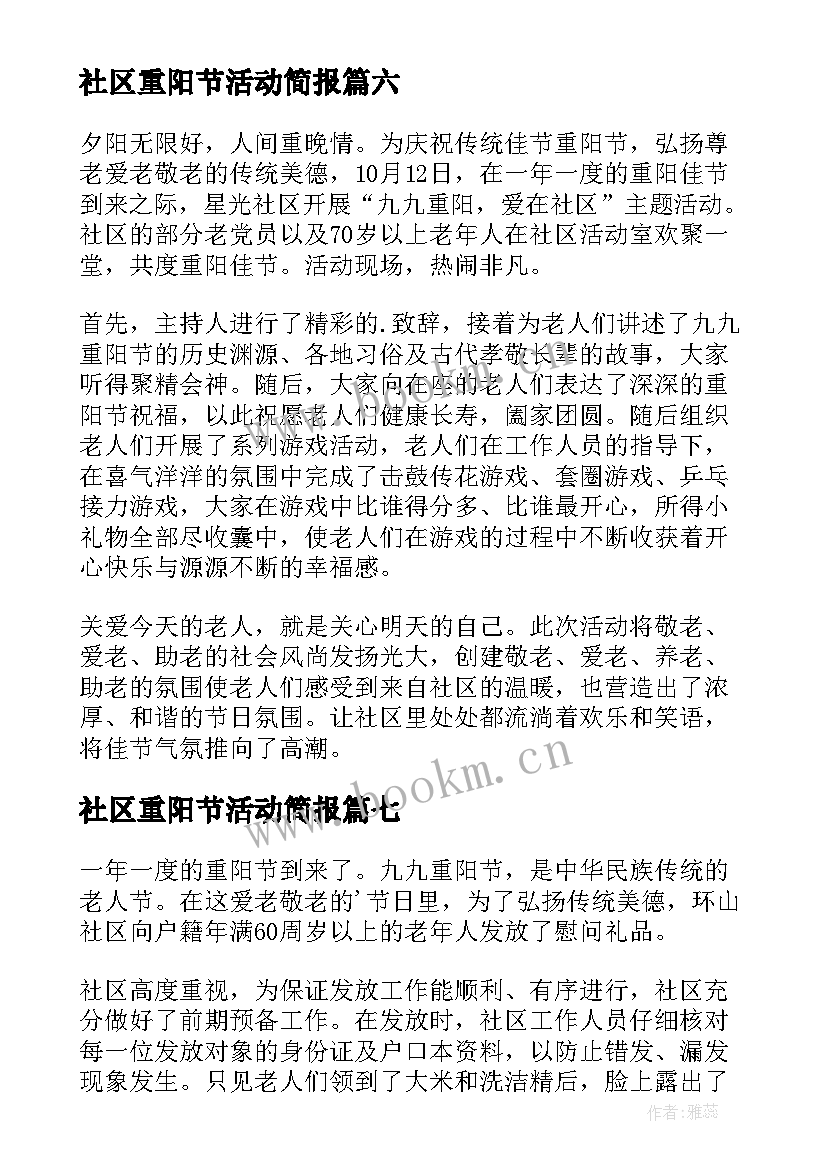 社区重阳节活动简报篇六

夕阳无限好，人间重晚情。为庆祝传统佳节重阳节，弘扬尊老爱老敬老的传统美德，10月12日，在一年一度的重阳佳节到来之际，星光社区开展“九九重阳，爱在社区”主题活动。社区的部分老党员以及70岁以上老年人在社区活动室欢聚一堂，共度重阳佳节。活动现场，热闹非凡。

首先，主持人进行了精彩的.致辞，接着为老人们讲述了九九重阳节的历史渊源、各地习俗及古代孝敬长辈的故事，大家听得聚精会神。随后，大家向在座的老人们表达了深深的重阳节祝福，以此祝愿老人们健康长寿，阖家团圆。随后组织老人们开展了系列游戏活动，老人们在工作人员的指导下，在喜气洋洋的氛围中完成了击鼓传花游戏、套圈游戏、乒乓接力游戏，大家在游戏中比谁得分多、比谁最开心，所得小礼物全部尽收囊中，使老人们在游戏的过程中不断收获着开心快乐与源源不断的幸福感。

关爱今天的老人，就是关心明天的自己。此次活动将敬老、爱老、助老的社会风尚发扬光大，创建敬老、爱老、养老、助老的氛围使老人们感受到来自社区的温暖，也营造出了浓厚、和谐的节日氛围。让社区里处处都流淌着欢乐和笑语，将佳节气氛推向了高潮。

www.bookm.cn

社区重阳节活动简报篇七

一年一度的重阳节到来了。九九重阳节，是中华民族传统的老人节。在这爱老敬老的'节日里，为了弘扬传统美德，环山社区向户籍年满60周岁以上的老年人发放了慰问礼品。

社区高度重视，为保证发放工作能顺利、有序进行，社区充分做好了前期预备工作。在发放时，社区工作人员仔细核对每一位发放对象的身份证及户口本资料，以防止错发、漏发现象发生。只见老人们领到了大米和洗洁精后，脸上露出了

作者：雅蕊